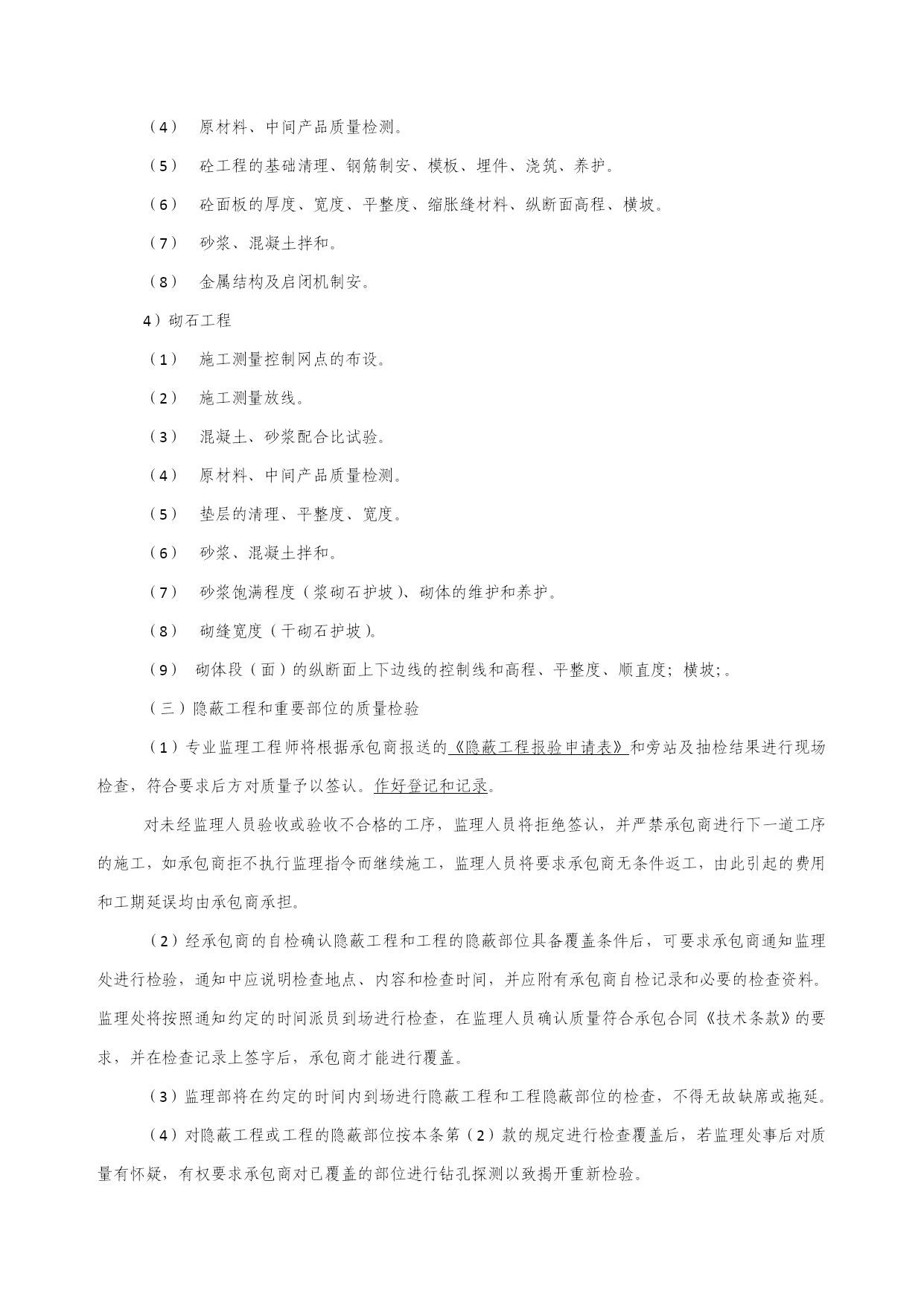 （4） 原材料、中间产品质量检测。

（5） 砼工程的基础清理、钢筋制安、模板、埋件、浇筑、养护。

（6） 砼面板的厚度、宽度、平整度、缩胀缝材料、纵断面高程、横坡。

（7） 砂浆、混凝土拌和。

（8） 金属结构及启闭机制安。

4）砌石工程

（1） 施工测量控制网点的布设。

（2） 施工测量放线。

（3） 混凝土、砂浆配合比试验。

（4） 原材料、中间产品质量检测。

（5） 垫层的清理、平整度、宽度。

（6） 砂浆、混凝土拌和。

（7） 砂浆饱满程度（浆砌石护坡）、砌体的维护和养护。

（8） 砌缝宽度（干砌石护坡）。

（9） 砌体段（面）的纵断面上下边线的控制线和高程、平整度、顺直度；横坡;。

（三）隐蔽工程和重要部位的质量检验

（1）专业监理工程师将根据承包商报送的《隐蔽工程报验申请表》和旁站及抽检结果进行现场检查，符合要求后方对质量予以签认。作好登记和记录。

对未经监理人员验收或验收不合格的工序，监理人员将拒绝签认，并严禁承包商进行下一道工序的施工，如承包商拒不执行监理指令而继续施工，监理人员将要求承包商无条件返工，由此引起的费用和工期延误均由承包商承担。

（2）经承包商的自检确认隐蔽工程和工程的隐蔽部位具备覆盖条件后，可要求承包商通知监理处进行检验，通知中应说明检查地点、内容和检查时间，并应附有承包商自检记录和必要的检查资料。监理处将按照通知约定的时间派员到场进行检查，在监理人员确认质量符合承包合同《技术条款》的要求，并在检查记录上签字后，承包商才能进行覆盖。

（3）监理部将在约定的时间内到场进行隐蔽工程和工程隐蔽部位的检查，不得无故缺席或拖延。

（4）对隐蔽工程或工程的隐蔽部位按本条第（2）款的规定进行检查覆盖后，若监理处事后对质量有怀疑，有权要求承包商对已覆盖的部位进行钻孔探测以致揭开重新检验。